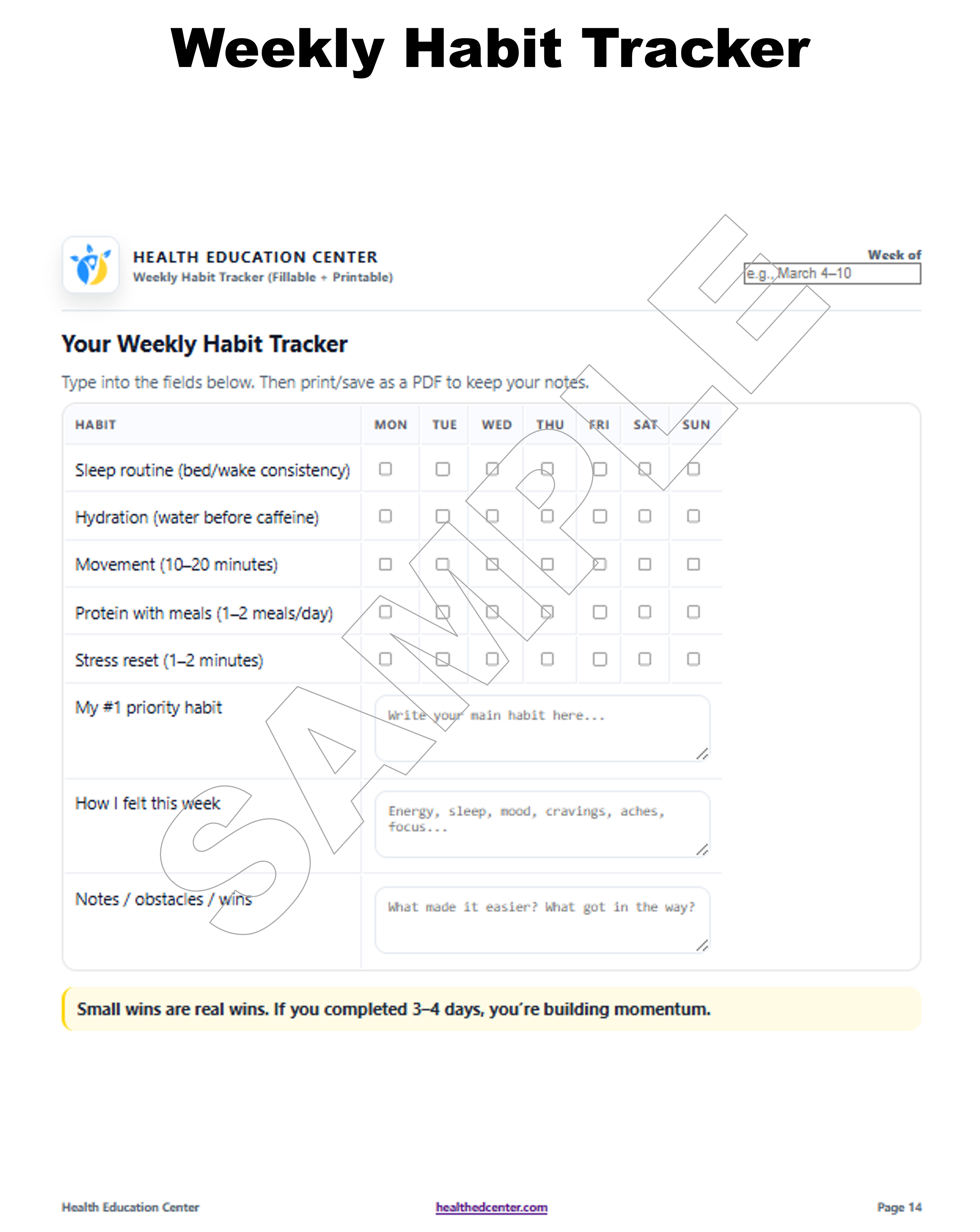 Weekly Habit Tracker

HEALTH EDUCATION CENTER
Weekly Habit Tracker (Fillable + Printable)

Week of
e.g., March 4–10

SAMPLE

Your Weekly Habit Tracker

Type into the fields below. Then print/save as a PDF to keep your notes.

| HABIT | MON | TUE | WED | THU | FRI | SAT | SUN |
|---|---|---|---|---|---|---|---|
| Sleep routine (bed/wake consistency) | ☐ | ☐ | ☐ | ☐ | ☐ | ☐ | ☐ |
| Hydration (water before caffeine) | ☐ | ☐ | ☐ | ☐ | ☐ | ☐ | ☐ |
| Movement (10–20 minutes) | ☐ | ☐ | ☐ | ☐ | ☐ | ☐ | ☐ |
| Protein with meals (1–2 meals/day) | ☐ | ☐ | ☐ | ☐ | ☐ | ☐ | ☐ |
| Stress reset (1–2 minutes) | ☐ | ☐ | ☐ | ☐ | ☐ | ☐ | ☐ |
| My #1 priority habit | Write your main habit here... | | | | | | |
| How I felt this week | Energy, sleep, mood, cravings, aches, focus... | | | | | | |
| Notes / obstacles / wins | What made it easier? What got in the way? | | | | | | |

Small wins are real wins. If you completed 3–4 days, you're building momentum.

Health Education Center
healthedcenter.com
Page 14